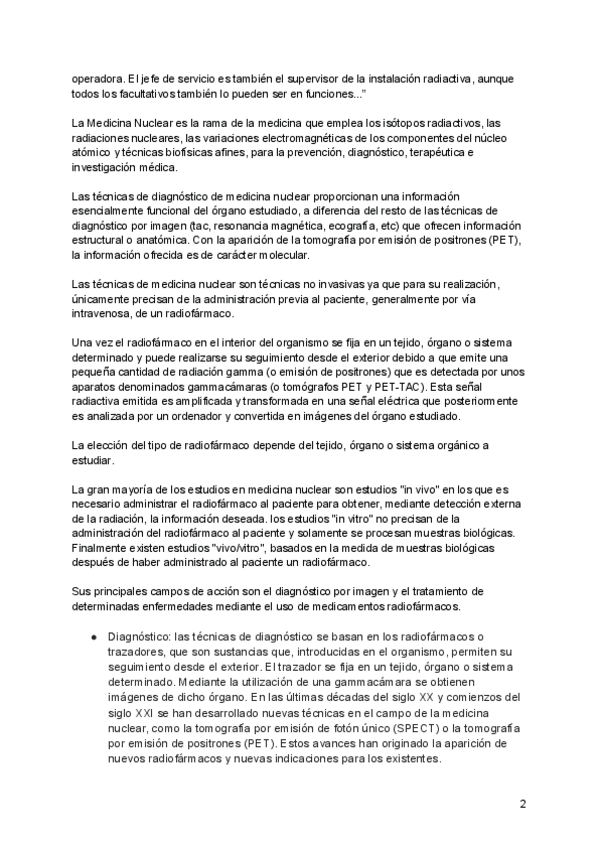 operadora. El jefe de servicio es también el supervisor de la instalación radiactiva, aunque todos los facultativos también lo pueden ser en funciones..."

La Medicina Nuclear es la rama de la medicina que emplea los isótopos radiactivos, las radiaciones nucleares, las variaciones electromagnéticas de los componentes del núcleo atómico y técnicas biofísicas afines, para la prevención, diagnóstico, terapéutica e investigación médica.

Las técnicas de diagnóstico de medicina nuclear proporcionan una información esencialmente funcional del órgano estudiado, a diferencia del resto de las técnicas de diagnóstico por imagen (tac, resonancia magnética, ecografía, etc) que ofrecen información estructural o anatómica. Con la aparición de la tomografía por emisión de positrones (PET), la información ofrecida es de carácter molecular.

Las técnicas de medicina nuclear son técnicas no invasivas ya que para su realización, únicamente precisan de la administración previa al paciente, generalmente por vía intravenosa, de un radiofármaco.

Una vez el radiofármaco en el interior del organismo se fija en un tejido, órgano o sistema determinado y puede realizarse su seguimiento desde el exterior debido a que emite una pequeña cantidad de radiación gamma (o emisión de positrones) que es detectada por unos aparatos denominados gammacámaras (o tomógrafos PET y PET-TAC). Esta señal radiactiva emitida es amplificada y transformada en una señal eléctrica que posteriormente es analizada por un ordenador y convertida en imágenes del órgano estudiado.

La elección del tipo de radiofármaco depende del tejido, órgano o sistema orgánico a estudiar.

La gran mayoría de los estudios en medicina nuclear son estudios "in vivo" en los que es necesario administrar el radiofármaco al paciente para obtener, mediante detección externa de la radiación, la información deseada. los estudios "in vitro" no precisan de la administración del radiofármaco al paciente y solamente se procesan muestras biológicas. Finalmente existen estudios "vivo/vitro", basados en la medida de muestras biológicas después de haber administrado al paciente un radiofármaco.

Sus principales campos de acción son el diagnóstico por imagen y el tratamiento de determinadas enfermedades mediante el uso de medicamentos radiofármacos.

● Diagnóstico: las técnicas de diagnóstico se basan en los radiofármacos o trazadores, que son sustancias que, introducidas en el organismo, permiten su seguimiento desde el exterior. El trazador se fija en un tejido, órgano o sistema determinado. Mediante la utilización de una gammacámara se obtienen imágenes de dicho órgano. En las últimas décadas del siglo XX y comienzos del siglo XXI se han desarrollado nuevas técnicas en el campo de la medicina nuclear, como la tomografía por emisión de fotón único (SPECT) o la tomografía por emisión de positrones (PET). Estos avances han originado la aparición de nuevos radiofármacos y nuevas indicaciones para los existentes.

2